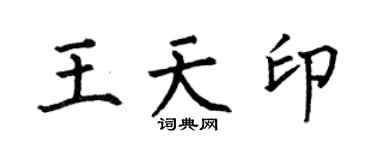 王天印

词典网